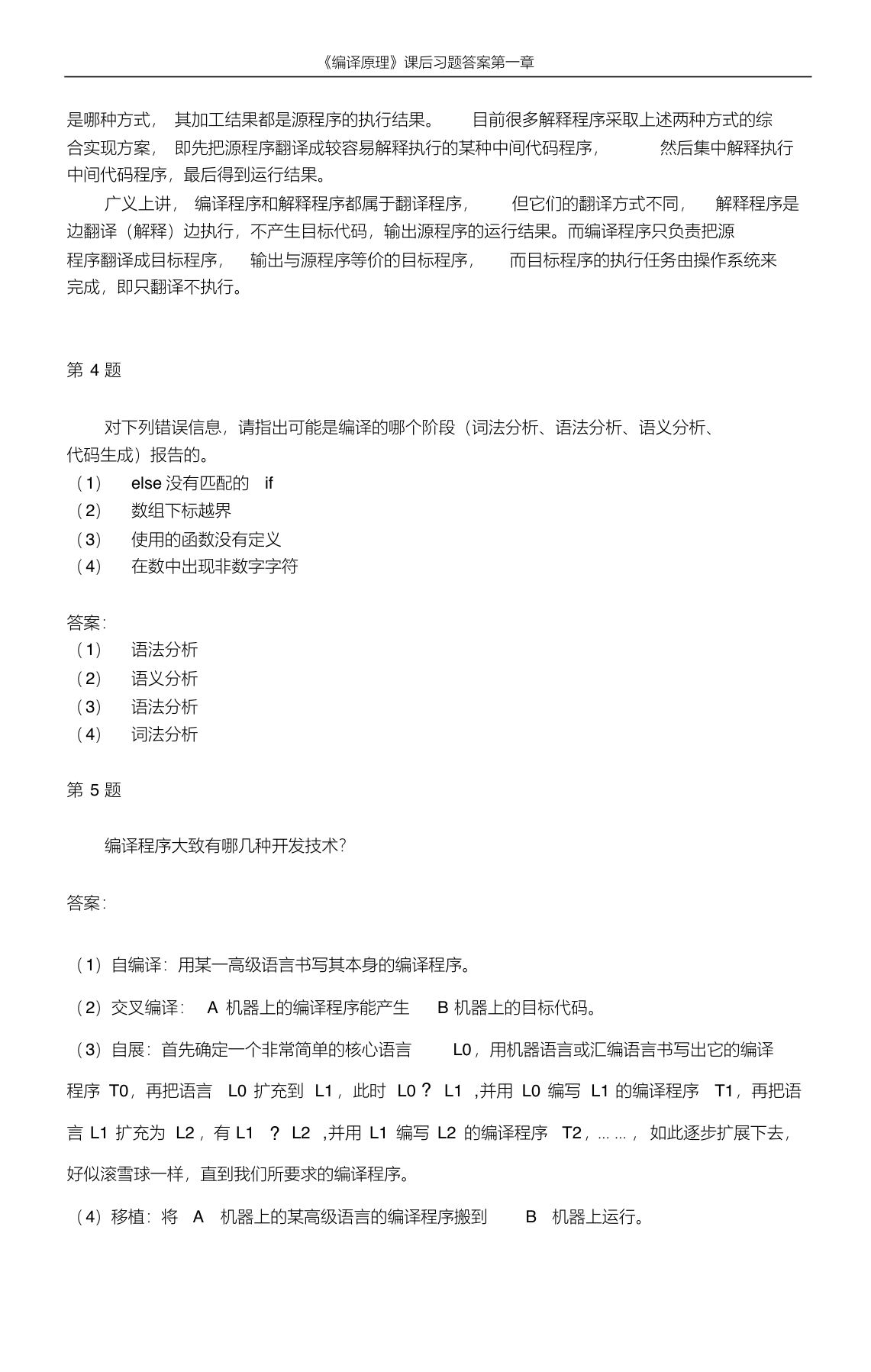 《编译原理》课后习题答案第一章

是哪种方式，其加工结果都是源程序的执行结果。目前很多解释程序采取上述两种方式的综合实现方案，即先把源程序翻译成较容易解释执行的某种中间代码程序，然后集中解释执行中间代码程序，最后得到运行结果。

广义上讲，编译程序和解释程序都属于翻译程序，但它们的翻译方式不同，解释程序是边翻译（解释）边执行，不产生目标代码，输出源程序的运行结果。而编译程序只负责把源程序翻译成目标程序，输出与源程序等价的目标程序，而目标程序的执行任务由操作系统来完成，即只翻译不执行。

第 4 题

对下列错误信息，请指出可能是编译的哪个阶段（词法分析、语法分析、语义分析、代码生成）报告的。
（1） else 没有匹配的 if
（2） 数组下标越界
（3） 使用的函数没有定义
（4） 在数中出现非数字字符

答案：
（1） 语法分析
（2） 语义分析
（3） 语法分析
（4） 词法分析

第 5 题

编译程序大致有哪几种开发技术？

答案：

（1）自编译：用某一高级语言书写其本身的编译程序。

（2）交叉编译： A 机器上的编译程序能产生 B 机器上的目标代码。

（3）自展：首先确定一个非常简单的核心语言 L0，用机器语言或汇编语言书写出它的编译程序 T0，再把语言 L0 扩充到 L1，此时 L0 ? L1 ，并用 L0 编写 L1 的编译程序 T1，再把语言 L1 扩充为 L2，有 L1 ? L2 ，并用 L1 编写 L2 的编译程序 T2，... ...，如此逐步扩展下去，好似滚雪球一样，直到我们所要求的编译程序。

（4）移植：将 A 机器上的某高级语言的编译程序搬到 B 机器上运行。